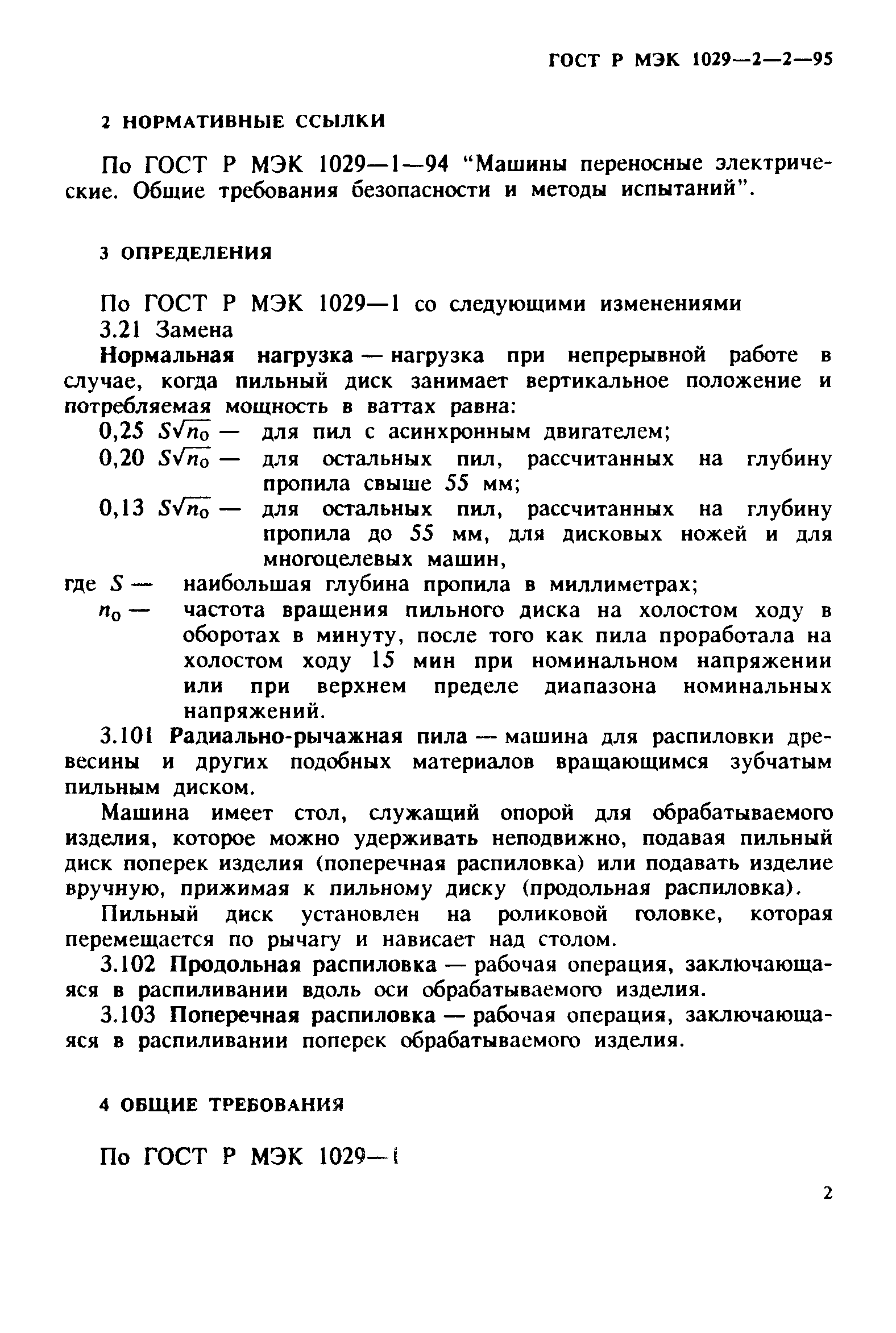 ГОСТ Р МЭК 1029—2—2—95

2 НОРМАТИВНЫЕ ССЫЛКИ

По ГОСТ Р МЭК 1029—1—94 “Машины переносные электрические. Общие требования безопасности и методы испытаний”.

3 ОПРЕДЕЛЕНИЯ

По ГОСТ Р МЭК 1029—1 со следующими изменениями
3.21 Замена
Нормальная нагрузка — нагрузка при непрерывной работе в случае, когда пильный диск занимает вертикальное положение и потребляемая мощность в ваттах равна:
0,25 $S\sqrt{n_0}$ — для пил с асинхронным двигателем;
0,20 $S\sqrt{n_0}$ — для остальных пил, рассчитанных на глубину пропила свыше 55 мм;
0,13 $S\sqrt{n_0}$ — для остальных пил, рассчитанных на глубину пропила до 55 мм, для дисковых ножей и для многоцелевых машин,
где $S$ — наибольшая глубина пропила в миллиметрах;
$n_0$ — частота вращения пильного диска на холостом ходу в оборотах в минуту, после того как пила проработала на холостом ходу 15 мин при номинальном напряжении или при верхнем пределе диапазона номинальных напряжений.
3.101 Радиально-рычажная пила — машина для распиловки древесины и других подобных материалов вращающимся зубчатым пильным диском.
Машина имеет стол, служащий опорой для обрабатываемого изделия, которое можно удерживать неподвижно, подавая пильный диск поперек изделия (поперечная распиловка) или подавать изделие вручную, прижимая к пильному диску (продольная распиловка).
Пильный диск установлен на роликовой головке, которая перемещается по рычагу и нависает над столом.
3.102 Продольная распиловка — рабочая операция, заключающаяся в распиливании вдоль оси обрабатываемого изделия.
3.103 Поперечная распиловка — рабочая операция, заключающаяся в распиливании поперек обрабатываемого изделия.

4 ОБЩИЕ ТРЕБОВАНИЯ

По ГОСТ Р МЭК 1029—1

2